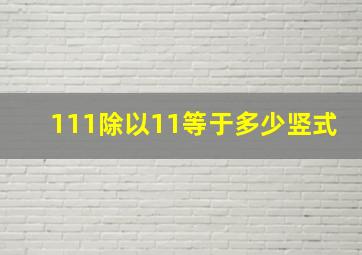 111除以11等于多少竖式